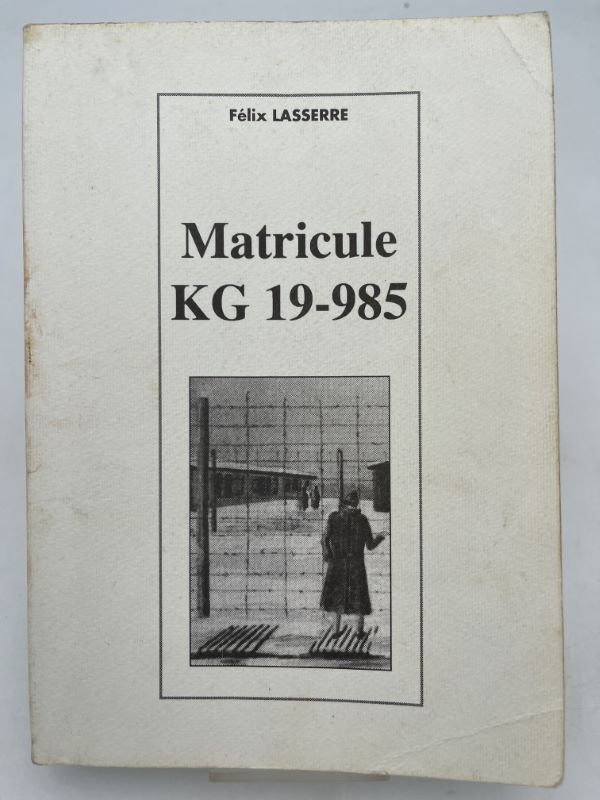 Félix LASSERRE

Matricule
KG 19-985